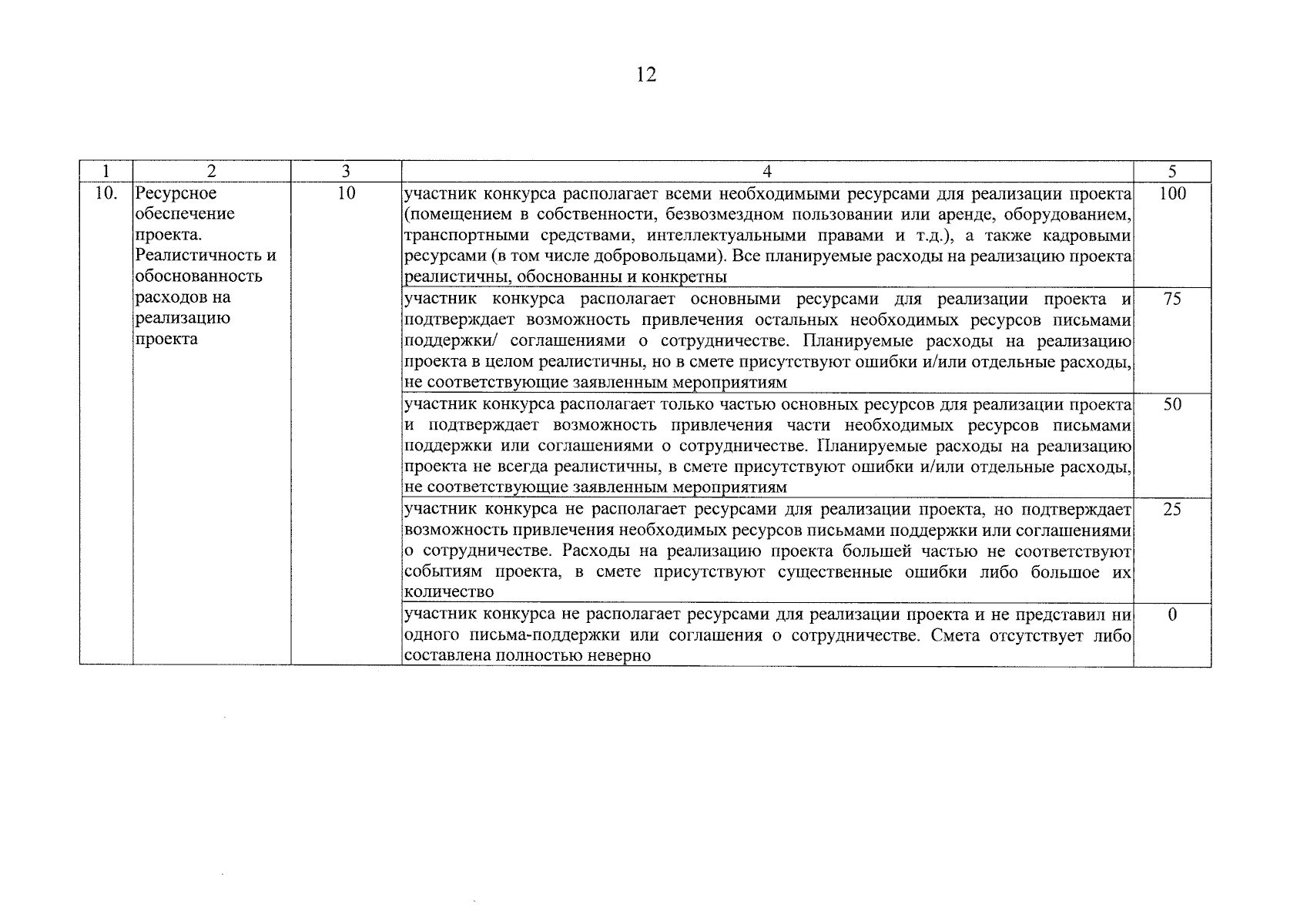 12

| 1 | 2 | 3 | 4 | 5 |
|---|---|---|---|---|
| 10. | Ресурсное обеспечение проекта. Реалистичность и обоснованность расходов на реализацию проекта | 10 | участник конкурса располагает всеми необходимыми ресурсами для реализации проекта (помещением в собственности, безвозмездном пользовании или аренде, оборудованием, транспортными средствами, интеллектуальными правами и т.д.), а также кадровыми ресурсами (в том числе добровольцами). Все планируемые расходы на реализацию проекта реалистичны, обоснованны и конкретны | 100 |
| | | | участник конкурса располагает основными ресурсами для реализации проекта и подтверждает возможность привлечения остальных необходимых ресурсов письмами поддержки/ соглашениями о сотрудничестве. Планируемые расходы на реализацию проекта в целом реалистичны, но в смете присутствуют ошибки и/или отдельные расходы, не соответствующие заявленным мероприятиям | 75 |
| | | | участник конкурса располагает только частью основных ресурсов для реализации проекта и подтверждает возможность привлечения части необходимых ресурсов письмами поддержки или соглашениями о сотрудничестве. Планируемые расходы на реализацию проекта не всегда реалистичны, в смете присутствуют ошибки и/или отдельные расходы, не соответствующие заявленным мероприятиям | 50 |
| | | | участник конкурса не располагает ресурсами для реализации проекта, но подтверждает возможность привлечения необходимых ресурсов письмами поддержки или соглашениями о сотрудничестве. Расходы на реализацию проекта большей частью не соответствуют событиям проекта, в смете присутствуют существенные ошибки либо большое их количество | 25 |
| | | | участник конкурса не располагает ресурсами для реализации проекта и не представил ни одного письма-поддержки или соглашения о сотрудничестве. Смета отсутствует либо составлена полностью неверно | 0 |